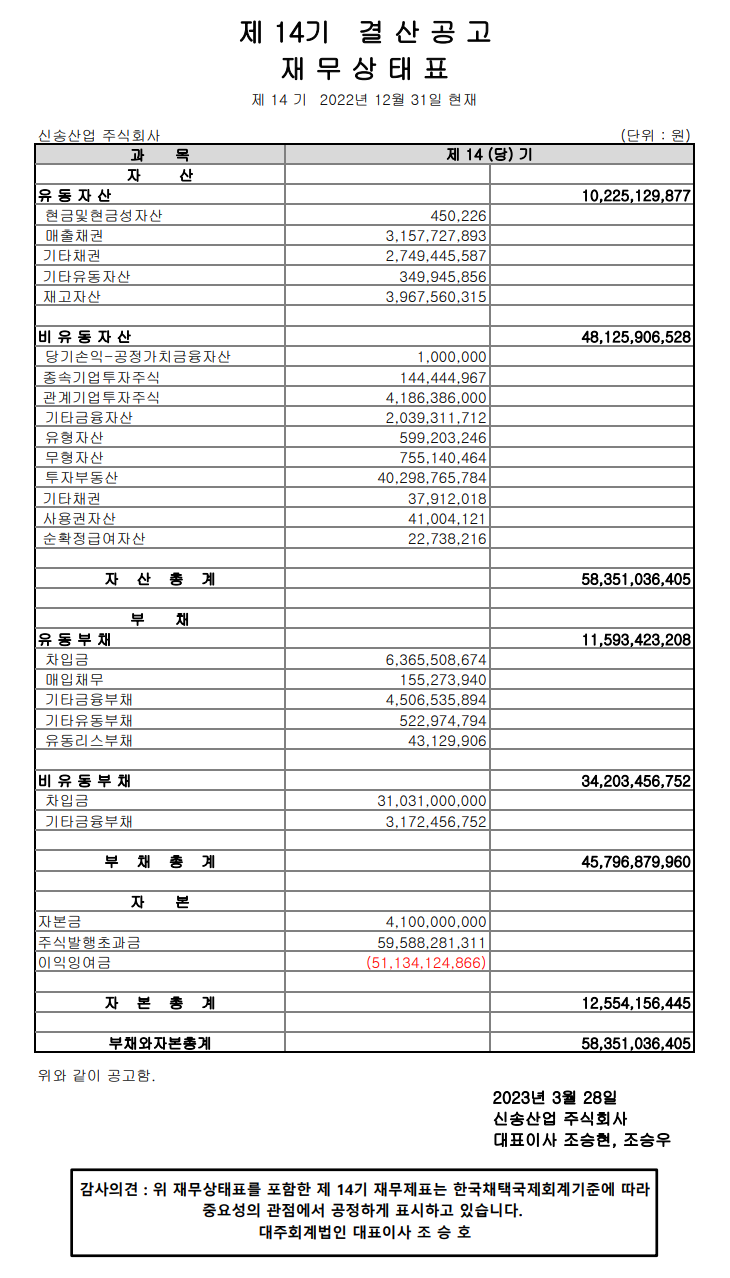 제 14기 결 산 공 고
재 무 상 태 표
제 14 기 2022년 12월 31일 현재

신송산업 주식회사 (단위 : 원)

| 과 목 | 제 14 (당) 기 | |
|---|---|---|
| 자 산 | | |
| 유 동 자 산 | | 10,225,129,877 |
| 현금및현금성자산 | 450,226 | |
| 매출채권 | 3,157,727,893 | |
| 기타채권 | 2,749,445,587 | |
| 기타유동자산 | 349,945,856 | |
| 재고자산 | 3,967,560,315 | |
| | | |
| 비 유 동 자 산 | | 48,125,906,528 |
| 당기손익-공정가치금융자산 | 1,000,000 | |
| 종속기업투자주식 | 144,444,967 | |
| 관계기업투자주식 | 4,186,386,000 | |
| 기타금융자산 | 2,039,311,712 | |
| 유형자산 | 599,203,246 | |
| 무형자산 | 755,140,464 | |
| 투자부동산 | 40,298,765,784 | |
| 기타채권 | 37,912,018 | |
| 사용권자산 | 41,004,121 | |
| 순확정급여자산 | 22,738,216 | |
| | | |
| 자 산 총 계 | | 58,351,036,405 |
| | | |
| 부 채 | | |
| 유 동 부 채 | | 11,593,423,208 |
| 차입금 | 6,365,508,674 | |
| 매입채무 | 155,273,940 | |
| 기타금융부채 | 4,506,535,894 | |
| 기타유동부채 | 522,974,794 | |
| 유동리스부채 | 43,129,906 | |
| | | |
| 비 유 동 부 채 | | 34,203,456,752 |
| 차입금 | 31,031,000,000 | |
| 기타금융부채 | 3,172,456,752 | |
| | | |
| 부 채 총 계 | | 45,796,879,960 |
| | | |
| 자 본 | | |
| 자본금 | 4,100,000,000 | |
| 주식발행초과금 | 59,588,281,311 | |
| 이익잉여금 | (51,134,124,866) | |
| | | |
| 자 본 총 계 | | 12,554,156,445 |
| | | |
| 부채와자본총계 | | 58,351,036,405 |

위와 같이 공고함.

2023년 3월 28일
신송산업 주식회사
대표이사 조승현, 조승우

감사의견 : 위 재무상태표를 포함한 제 14기 재무제표는 한국채택국제회계기준에 따라 중요성의 관점에서 공정하게 표시하고 있습니다.
대주회계법인 대표이사 조 승 호